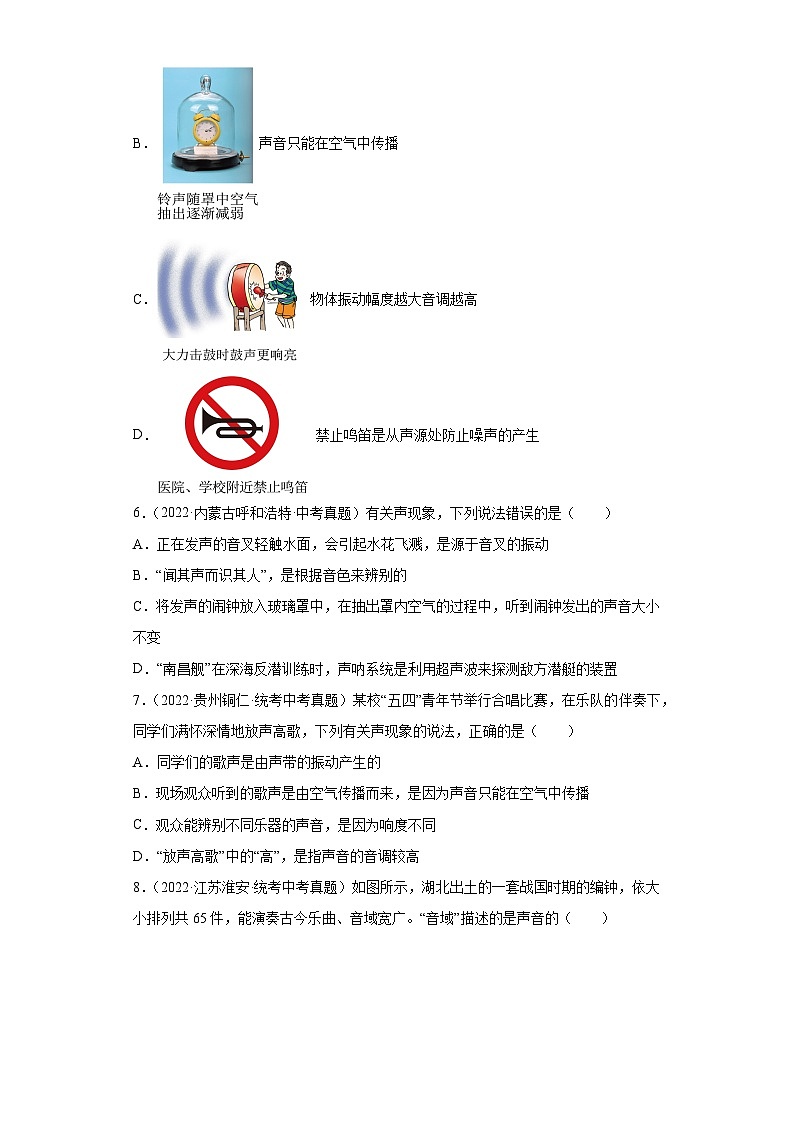 B． 声音只能在空气中传播

铃声随罩中空气抽出逐渐减弱

C． 物体振动幅度越大音调越高

大力击鼓时鼓声更响亮

D． 禁止鸣笛是从声源处防止噪声的产生

医院、学校附近禁止鸣笛

6．（2022·内蒙古呼和浩特·中考真题）有关声现象，下列说法错误的是（　　）

A．正在发声的音叉轻触水面，会引起水花飞溅，是源于音叉的振动

B．“闻其声而识其人”，是根据音色来辨别的

C．将发声的闹钟放入玻璃罩中，在抽出罩内空气的过程中，听到闹钟发出的声音大小不变

D．“南昌舰”在深海反潜训练时，声呐系统是利用超声波来探测敌方潜艇的装置

7．（2022·贵州铜仁·统考中考真题）某校“五四”青年节举行合唱比赛，在乐队的伴奏下，同学们满怀深情地放声高歌，下列有关声现象的说法，正确的是（　　）

A．同学们的歌声是由声带的振动产生的

B．现场观众听到的歌声是由空气传播而来，是因为声音只能在空气中传播

C．观众能辨别不同乐器的声音，是因为响度不同

D．“放声高歌”中的“高”，是指声音的音调较高

8．（2022·江苏淮安·统考中考真题）如图所示，湖北出土的一套战国时期的编钟，依大小排列共 65 件，能演奏古今乐曲、音域宽广。“音域”描述的是声音的（　　）